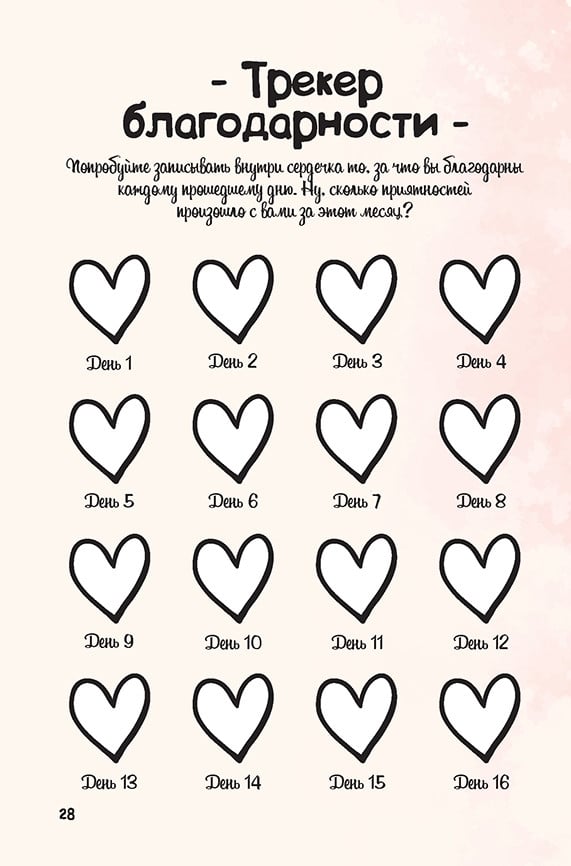 - Трекер благодарности -

Попробуйте записывать внутри сердечка то, за что вы благодарны каждому прошедшему дню. Ну, сколько приятностей произошло с вами за этот месяц?

День 1
День 2
День 3
День 4
День 5
День 6
День 7
День 8
День 9
День 10
День 11
День 12
День 13
День 14
День 15
День 16

28